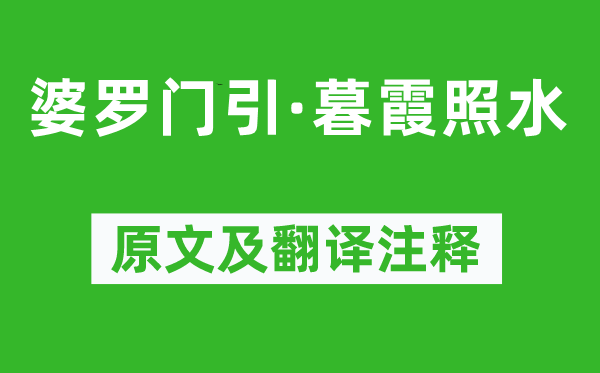 婆罗门引·暮霞照水

原文及翻译注释